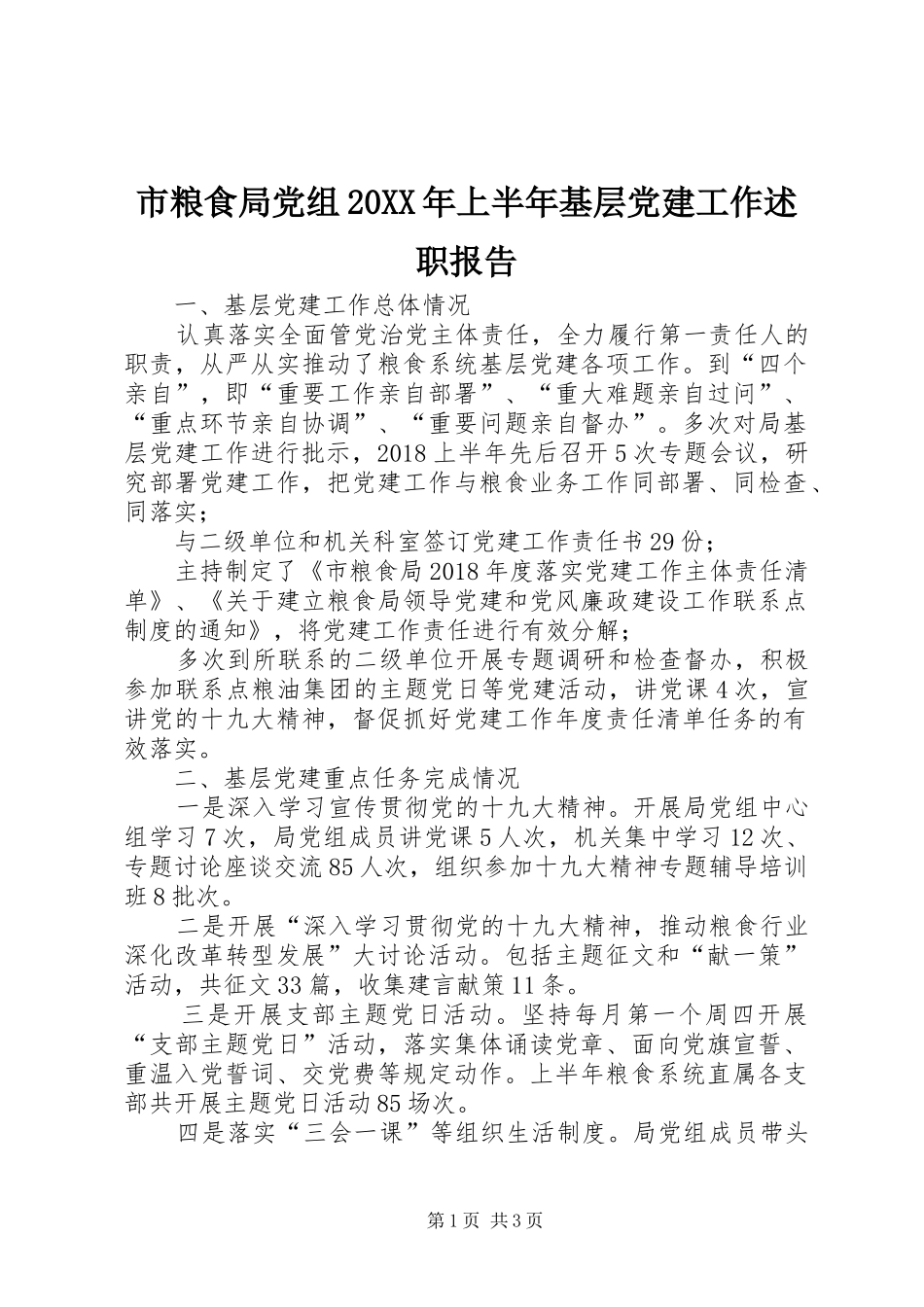 市粮食局党组20XX年上半年基层党建工作述职报告

一、基层党建工作总体情况

认真落实全面管党治党主体责任，全力履行第一责任人的职责，从严从实推动了粮食系统基层党建各项工作。到“四个亲自”，即“重要工作亲自部署”、“重大难题亲自过问”、“重点环节亲自协调”、“重要问题亲自督办”。多次对局基层党建工作进行批示，2018上半年先后召开5次专题会议，研究部署党建工作，把党建工作与粮食业务工作同部署、同检查、同落实；

与二级单位和机关科室签订党建工作责任书29份；

主持制定了《市粮食局2018年度落实党建工作主体责任清单》、《关于建立粮食局领导党建和党风廉政建设工作联系点制度的通知》，将党建工作责任进行有效分解；

多次到所联系的二级单位开展专题调研和检查督办，积极参加联系点粮油集团的主题党日等党建活动，讲党课4次，宣讲党的十九大精神，督促抓好党建工作年度责任清单任务的有效落实。

二、基层党建重点任务完成情况

一是深入学习宣传贯彻党的十九大精神。开展局党组中心组学习7次，局党组成员讲党课5人次，机关集中学习12次、专题讨论座谈交流85人次，组织参加十九大精神专题辅导培训班8批次。

二是开展“深入学习贯彻党的十九大精神，推动粮食行业深化改革转型发展”大讨论活动。包括主题征文和“献一策”活动，共征文33篇，收集建言献策11条。

三是开展支部主题党日活动。坚持每月第一个周四开展“支部主题党日”活动，落实集体诵读党章、面向党旗宣誓、重温入党誓词、交党费等规定动作。上半年粮食系统直属各支部共开展主题党日活动85场次。

四是落实“三会一课”等组织生活制度。局党组成员带头

第1页 共3页